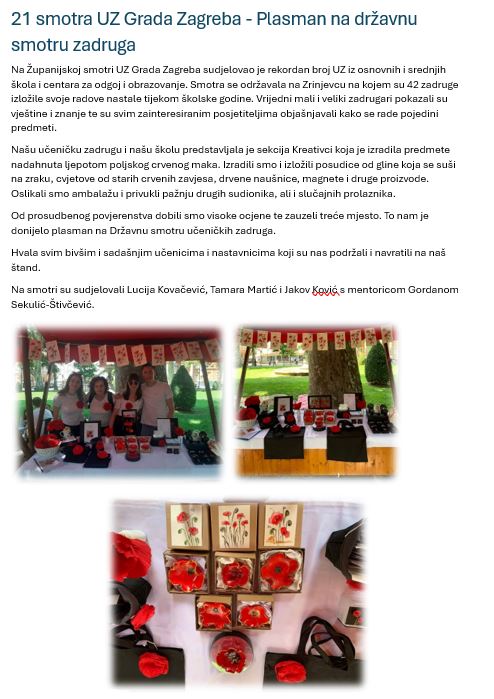 21 smotra UZ Grada Zagreba - Plasman na državnu smotru zadruga

Na Županijskoj smotri UZ Grada Zagreba sudjelovao je rekordan broj UZ iz osnovnih i srednjih škola i centara za odgoj i obrazovanje. Smotra se održavala na Zrinjevcu na kojem su 42 zadruge izložile svoje radove nastale tijekom školske godine. Vrijedni mali i veliki zadrugari pokazali su vještine i znanje te su svim zainteresiranim posjetiteljima objašnjavali kako se rade pojedini predmeti.

Našu učeničku zadrugu i našu školu predstavljala je sekcija Kreativci koja je izradila predmete nadahnuta ljepotom poljskog crvenog maka. Izradili smo i izložili posudice od gline koja se suši na zraku, cvjetove od starih crvenih zavjesa, drvene naušnice, magnete i druge proizvode. Oslikali smo ambalažu i privukli pažnju drugih sudionika, ali i slučajnih prolaznika.

Od prosudbenog povjerenstva dobili smo visoke ocjene te zauzeli treće mjesto. To nam je donijelo plasman na Državnu smotru učeničkih zadruga.

Hvala svim bivšim i sadašnjim učenicima i nastavnicima koji su nas podržali i navratili na naš štand.

Na smotri su sudjelovali Lucija Kovačević, Tamara Martić i Jakov Ković s mentoricom Gordanom Sekulić-Štivčević.